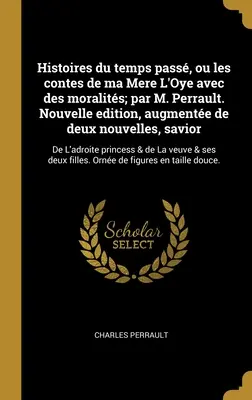 Histoires du temps passé, ou les contes de ma Mere L'Oye avec des moralités; par M. Perrault. Nouvelle edition, augmentée de deux nouvelles, savior

De L'adroite princess & de La veuve & ses deux filles. Ornée de figures en taille douce.

Scholar SELECT

CHARLES PERRAULT